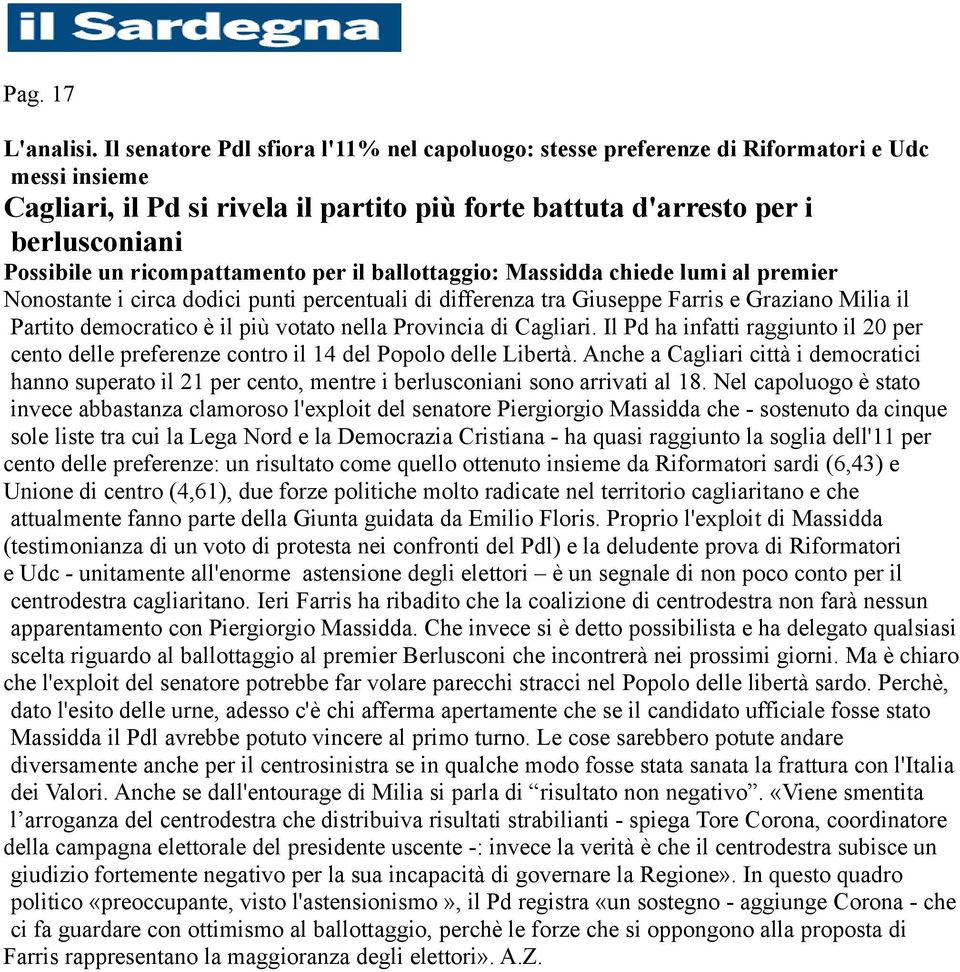 il Sardegna

Pag. 17

L'analisi. Il senatore Pdl sfiora l'11% nel capoluogo: stesse preferenze di Riformatori e Udc messi insieme

Cagliari, il Pd si rivela il partito più forte battuta d'arresto per i berlusconiani

Possibile un ricompattamento per il ballottaggio: Massidda chiede lumi al premier

Nonostante i circa dodici punti percentuali di differenza tra Giuseppe Farris e Graziano Milia il Partito democratico è il più votato nella Provincia di Cagliari. Il Pd ha infatti raggiunto il 20 per cento delle preferenze contro il 14 del Popolo delle Libertà. Anche a Cagliari città i democratici hanno superato il 21 per cento, mentre i berlusconiani sono arrivati al 18. Nel capoluogo è stato invece abbastanza clamoroso l'exploit del senatore Piergiorgio Massidda che - sostenuto da cinque sole liste tra cui la Lega Nord e la Democrazia Cristiana - ha quasi raggiunto la soglia dell'11 per cento delle preferenze: un risultato come quello ottenuto insieme da Riformatori sardi (6,43) e Unione di centro (4,61), due forze politiche molto radicate nel territorio cagliaritano e che attualmente fanno parte della Giunta guidata da Emilio Floris. Proprio l'exploit di Massidda (testimonianza di un voto di protesta nei confronti del Pdl) e la deludente prova di Riformatori e Udc - unitamente all'enorme astensione degli elettori – è un segnale di non poco conto per il centrodestra cagliaritano. Ieri Farris ha ribadito che la coalizione di centrodestra non farà nessun apparentamento con Piergiorgio Massidda. Che invece si è detto possibilista e ha delegato qualsiasi scelta riguardo al ballottaggio al premier Berlusconi che incontrerà nei prossimi giorni. Ma è chiaro che l'exploit del senatore potrebbe far volare parecchi stracci nel Popolo delle libertà sardo. Perchè, dato l'esito delle urne, adesso c'è chi afferma apertamente che se il candidato ufficiale fosse stato Massidda il Pdl avrebbe potuto vincere al primo turno. Le cose sarebbero potute andare diversamente anche per il centrosinistra se in qualche modo fosse stata sanata la frattura con l'Italia dei Valori. Anche se dall'entourage di Milia si parla di “risultato non negativo”. «Viene smentita l’arroganza del centrodestra che distribuiva risultati strabilianti - spiega Tore Corona, coordinatore della campagna elettorale del presidente uscente -: invece la verità è che il centrodestra subisce un giudizio fortemente negativo per la sua incapacità di governare la Regione». In questo quadro politico «preoccupante, visto l'astensionismo », il Pd registra «un sostegno - aggiunge Corona - che ci fa guardare con ottimismo al ballottaggio, perchè le forze che si oppongono alla proposta di Farris rappresentano la maggioranza degli elettori». A.Z.